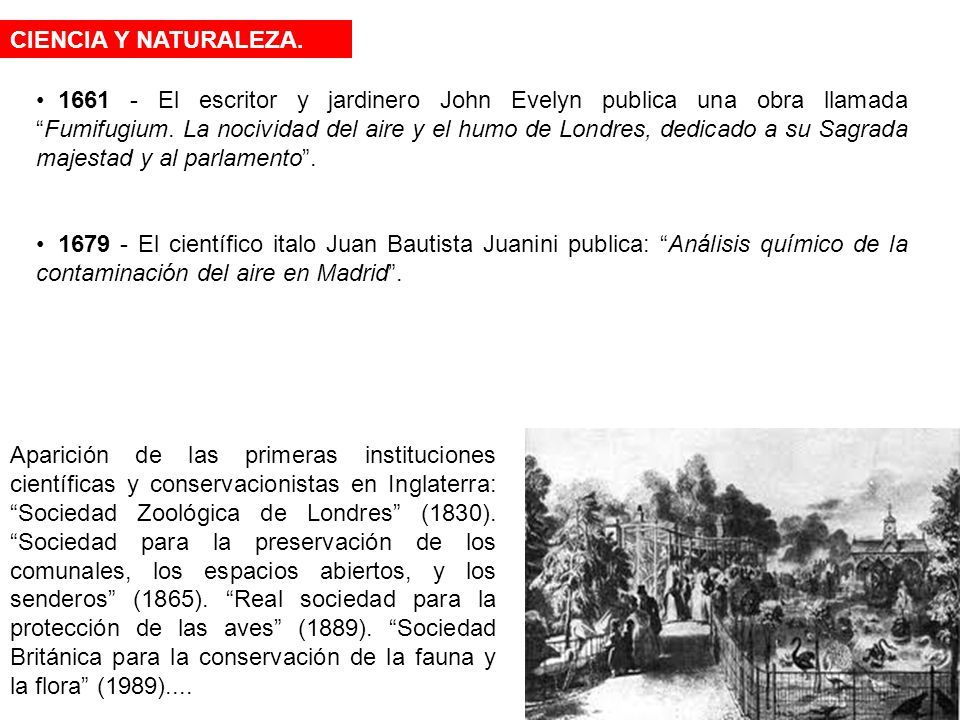 CIENCIA Y NATURALEZA.

• 1661 - El escritor y jardinero John Evelyn publica una obra llamada "Fumifugium. La nocividad del aire y el humo de Londres, dedicado a su Sagrada majestad y al parlamento".

• 1679 - El científico italo Juan Bautista Juanini publica: "Análisis químico de la contaminación del aire en Madrid".

Aparición de las primeras instituciones científicas y conservacionistas en Inglaterra: "Sociedad Zoológica de Londres" (1830). "Sociedad para la preservación de los comunales, los espacios abiertos, y los senderos" (1865). "Real sociedad para la protección de las aves" (1889). "Sociedad Británica para la conservación de la fauna y la flora" (1989)....